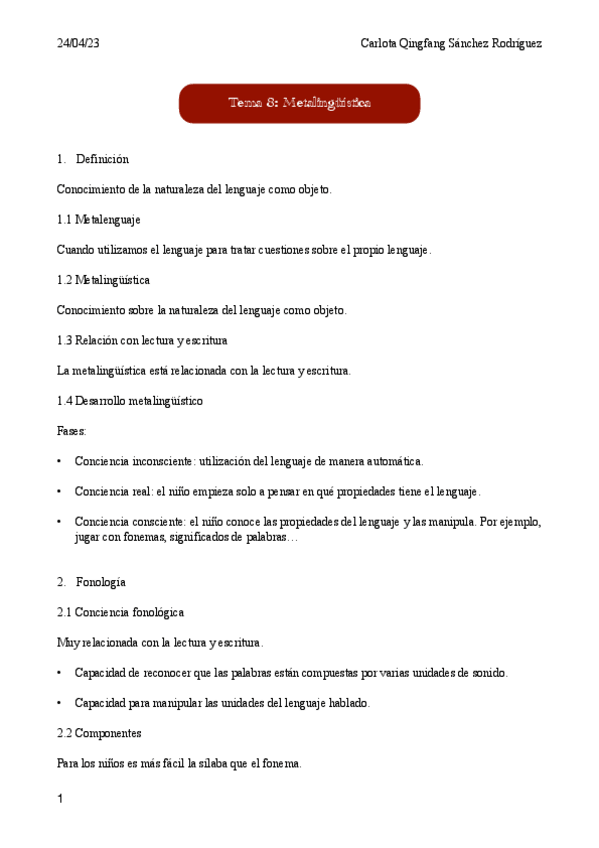 24/04/23

Carlota Qingfang Sánchez Rodríguez

Tema 8: Metalingüística

1. Definición

Conocimiento de la naturaleza del lenguaje como objeto.

1.1 Metalenguaje

Cuando utilizamos el lenguaje para tratar cuestiones sobre el propio lenguaje.

1.2 Metalingüística

Conocimiento sobre la naturaleza del lenguaje como objeto.

1.3 Relación con lectura y escritura

La metalingüística está relacionada con la lectura y escritura.

1.4 Desarrollo metalingüístico

Fases:

• Conciencia inconsciente: utilización del lenguaje de manera automática.

• Conciencia real: el niño empieza solo a pensar en qué propiedades tiene el lenguaje.

• Conciencia consciente: el niño conoce las propiedades del lenguaje y las manipula. Por ejemplo, jugar con fonemas, significados de palabras…

2. Fonología

2.1 Conciencia fonológica

Muy relacionada con la lectura y escritura.

• Capacidad de reconocer que las palabras están compuestas por varias unidades de sonido.

• Capacidad para manipular las unidades del lenguaje hablado.

2.2 Componentes

Para los niños es más fácil la sílaba que el fonema.

1